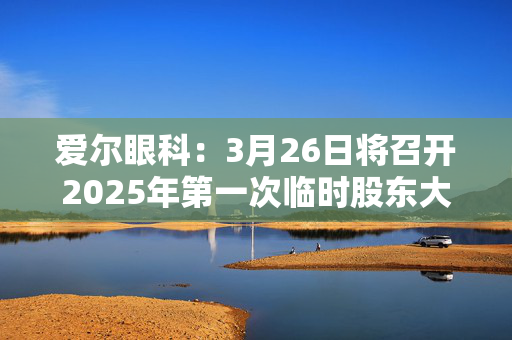 爱尔眼科：3月26日将召开2025年第一次临时股东大